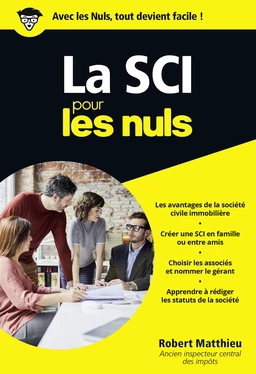 Avec les Nuls, tout devient facile !

La SCI pour les nuls

Les avantages de la société civile immobilière

•

Créer une SCI en famille ou entre amis

•

Choisir les associés et nommer le gérant

•

Apprendre à rédiger les statuts de la société

Robert Matthieu
Ancien inspecteur central des impôts